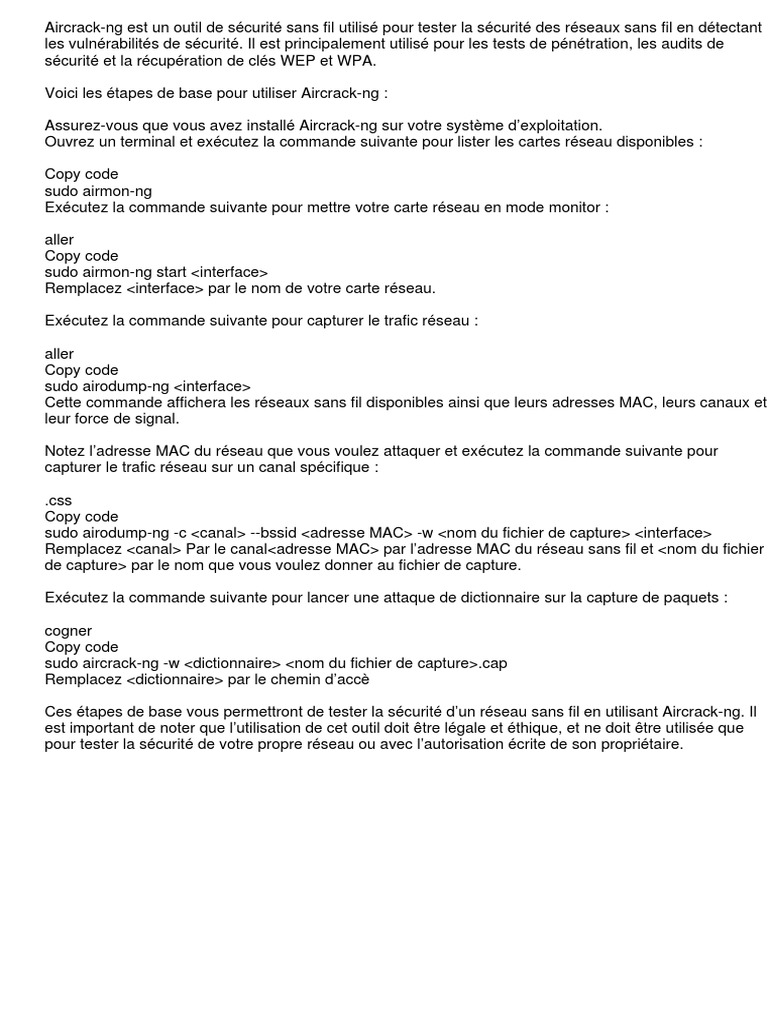 Aircrack-ng est un outil de sécurité sans fil utilisé pour tester la sécurité des réseaux sans fil en détectant les vulnérabilités de sécurité. Il est principalement utilisé pour les tests de pénétration, les audits de sécurité et la récupération de clés WEP et WPA.

Voici les étapes de base pour utiliser Aircrack-ng :

Assurez-vous que vous avez installé Aircrack-ng sur votre système d'exploitation.
Ouvrez un terminal et exécutez la commande suivante pour lister les cartes réseau disponibles :

Copy code
sudo airmon-ng
Exécutez la commande suivante pour mettre votre carte réseau en mode monitor :

aller
Copy code
sudo airmon-ng start <interface>
Remplacez <interface> par le nom de votre carte réseau.

Exécutez la commande suivante pour capturer le trafic réseau :

aller
Copy code
sudo airodump-ng <interface>
Cette commande affichera les réseaux sans fil disponibles ainsi que leurs adresses MAC, leurs canaux et leur force de signal.

Notez l'adresse MAC du réseau que vous voulez attaquer et exécutez la commande suivante pour capturer le trafic réseau sur un canal spécifique :

.css
Copy code
sudo airodump-ng -c <canal> --bssid <adresse MAC> -w <nom du fichier de capture> <interface>
Remplacez <canal> Par le canal<adresse MAC> par l'adresse MAC du réseau sans fil et <nom du fichier de capture> par le nom que vous voulez donner au fichier de capture.

Exécutez la commande suivante pour lancer une attaque de dictionnaire sur la capture de paquets :

cogner
Copy code
sudo aircrack-ng -w <dictionnaire> <nom du fichier de capture>.cap
Remplacez <dictionnaire> par le chemin d'accè

Ces étapes de base vous permettront de tester la sécurité d'un réseau sans fil en utilisant Aircrack-ng. Il est important de noter que l'utilisation de cet outil doit être légale et éthique, et ne doit être utilisée que pour tester la sécurité de votre propre réseau ou avec l'autorisation écrite de son propriétaire.